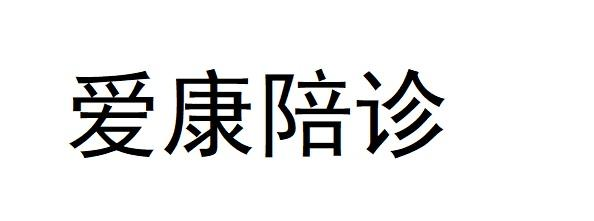 爱康陪诊